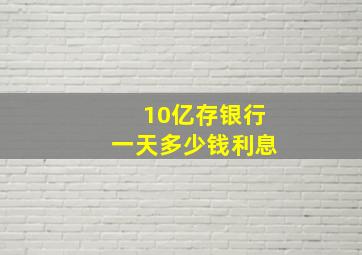 10亿存银行
一天多少钱利息